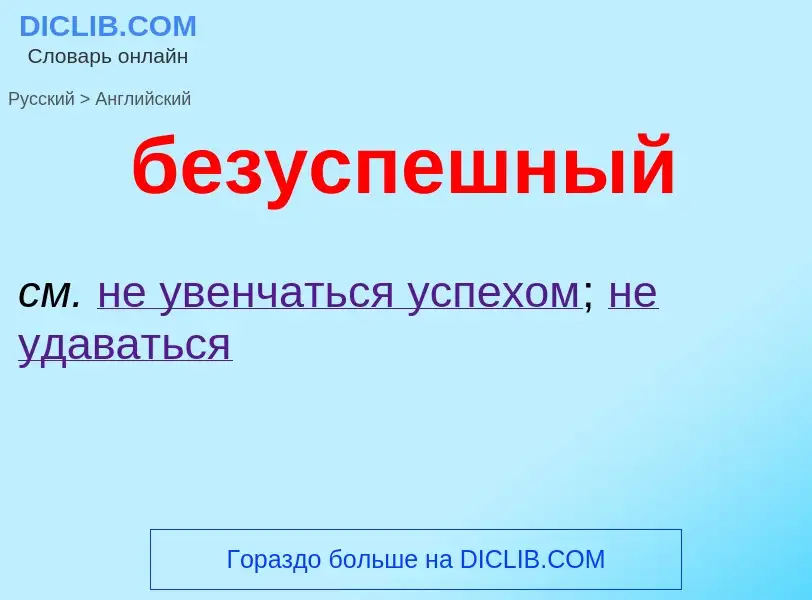 DICLIB.COM
Словарь онлайн

Русский > Английский

безуспешный

см. не увенчаться успехом; не удаваться

Гораздо больше на DICLIB.COM